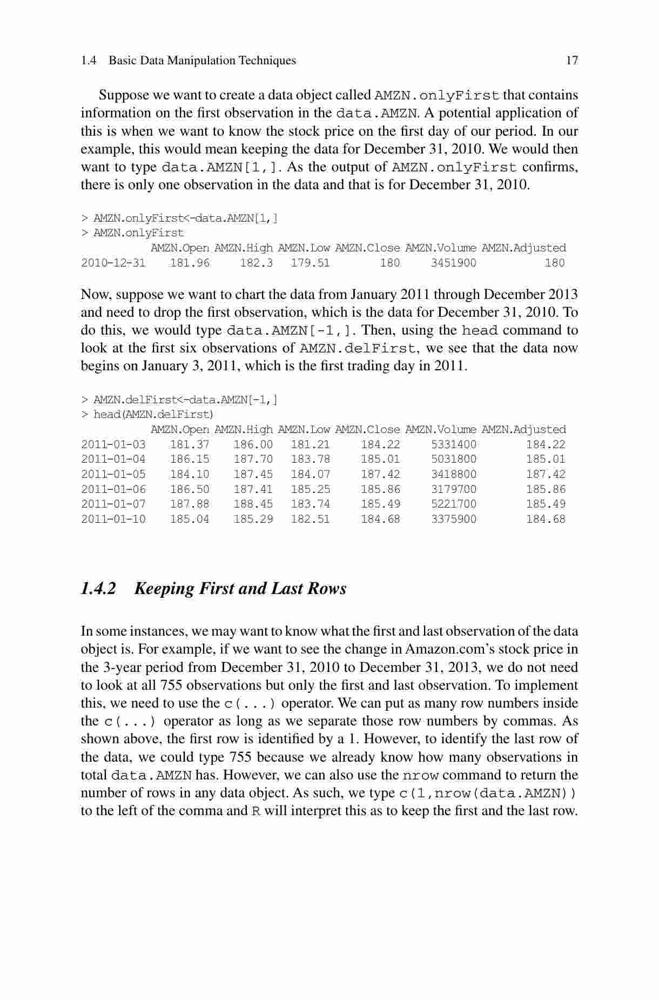 1.4 Basic Data Manipulation Techniques 17

Suppose we want to create a data object called AMZN.onlyFirst that contains information on the first observation in the data.AMZN. A potential application of this is when we want to know the stock price on the first day of our period. In our example, this would mean keeping the data for December 31, 2010. We would then want to type data.AMZN[1,]. As the output of AMZN.onlyFirst confirms, there is only one observation in the data and that is for December 31, 2010.

> AMZN.onlyFirst<-data.AMZN[1,]
> AMZN.onlyFirst

|  | AMZN.Open | AMZN.High | AMZN.Low | AMZN.Close | AMZN.Volume | AMZN.Adjusted |
|---|---|---|---|---|---|---|
| 2010-12-31 | 181.96 | 182.3 | 179.51 | 180 | 3451900 | 180 |

Now, suppose we want to chart the data from January 2011 through December 2013 and need to drop the first observation, which is the data for December 31, 2010. To do this, we would type data.AMZN[-1,]. Then, using the head command to look at the first six observations of AMZN.delFirst, we see that the data now begins on January 3, 2011, which is the first trading day in 2011.

> AMZN.delFirst<-data.AMZN[-1,]
> head(AMZN.delFirst)

|  | AMZN.Open | AMZN.High | AMZN.Low | AMZN.Close | AMZN.Volume | AMZN.Adjusted |
|---|---|---|---|---|---|---|
| 2011-01-03 | 181.37 | 186.00 | 181.21 | 184.22 | 5331400 | 184.22 |
| 2011-01-04 | 186.15 | 187.70 | 183.78 | 185.01 | 5031800 | 185.01 |
| 2011-01-05 | 184.10 | 187.45 | 184.07 | 187.42 | 3418800 | 187.42 |
| 2011-01-06 | 186.50 | 187.41 | 185.25 | 185.86 | 3179700 | 185.86 |
| 2011-01-07 | 187.88 | 188.45 | 183.74 | 185.49 | 5221700 | 185.49 |
| 2011-01-10 | 185.04 | 185.29 | 182.51 | 184.68 | 3375900 | 184.68 |

1.4.2 Keeping First and Last Rows

In some instances, we may want to know what the first and last observation of the data object is. For example, if we want to see the change in Amazon.com's stock price in the 3-year period from December 31, 2010 to December 31, 2013, we do not need to look at all 755 observations but only the first and last observation. To implement this, we need to use the c(...) operator. We can put as many row numbers inside the c(...) operator as long as we separate those row numbers by commas. As shown above, the first row is identified by a 1. However, to identify the last row of the data, we could type 755 because we already know how many observations in total data.AMZN has. However, we can also use the nrow command to return the number of rows in any data object. As such, we type c(1,nrow(data.AMZN)) to the left of the comma and R will interpret this as to keep the first and the last row.